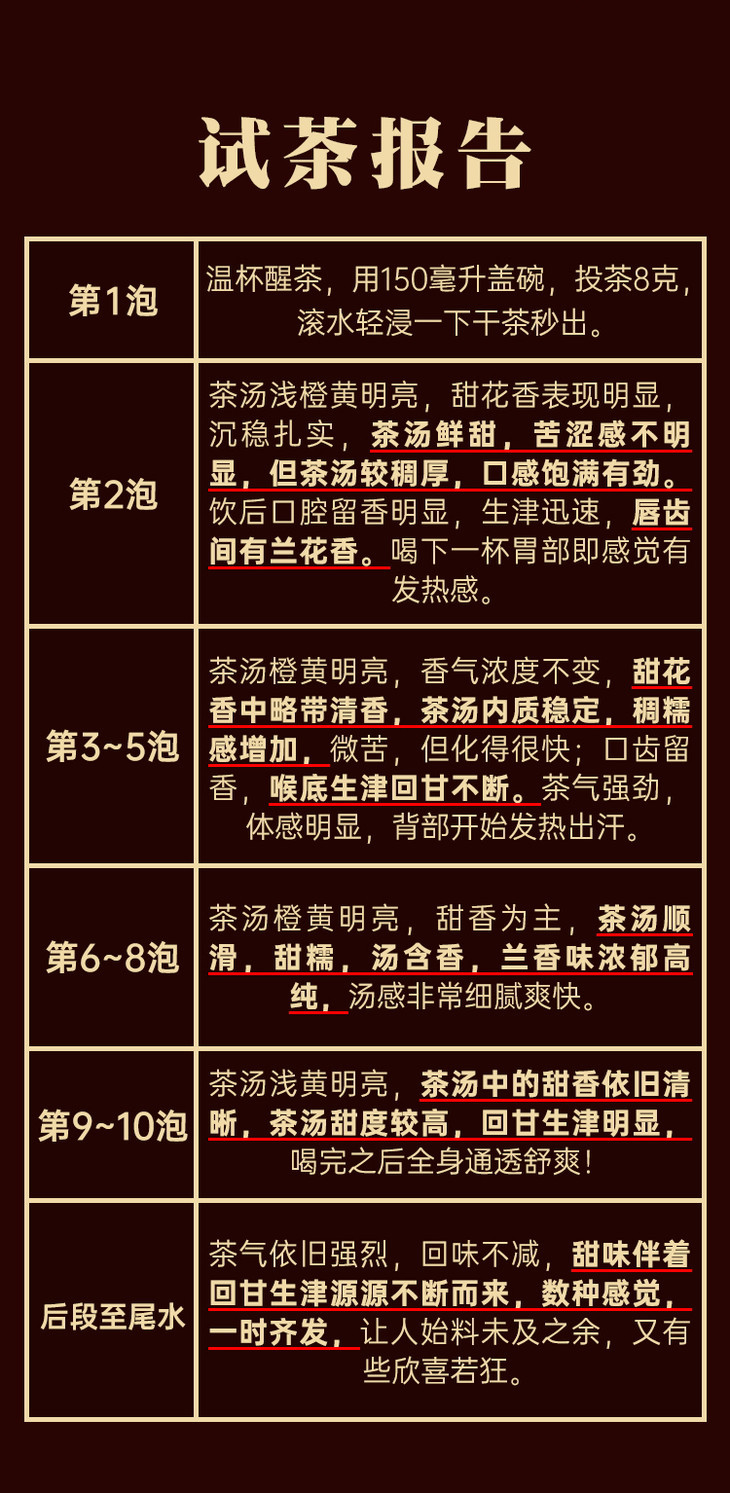 试茶报告

| 第1泡 | 温杯醒茶，用150毫升盖碗，投茶8克，滚水轻浸一下干茶秒出。 |
|---|---|
| 第2泡 | 茶汤浅橙黄明亮，甜花香表现明显，沉稳扎实，茶汤鲜甜，苦涩感不明显，但茶汤较稠厚，口感饱满有劲。饮后口腔留香明显，生津迅速，唇齿间有兰花香。喝下一杯胃部即感觉有发热感。 |
| 第3~5泡 | 茶汤橙黄明亮，香气浓度不变，甜花香中略带清香，茶汤内质稳定，稠糯感增加，微苦，但化得很快；口齿留香，喉底生津回甘不断。茶气强劲，体感明显，背部开始发热出汗。 |
| 第6~8泡 | 茶汤橙黄明亮，甜香为主，茶汤顺滑，甜糯，汤含香，兰香味浓郁高纯，汤感非常细腻爽快。 |
| 第9~10泡 | 茶汤浅黄明亮，茶汤中的甜香依旧清晰，茶汤甜度较高，回甘生津明显，喝完之后全身通透舒爽! |
| 后段至尾水 | 茶气依旧强烈，回味不减，甜味伴着回甘生津源源不断而来，数种感觉，一时齐发，让人始料未及之余，又有些欣喜若狂。 |